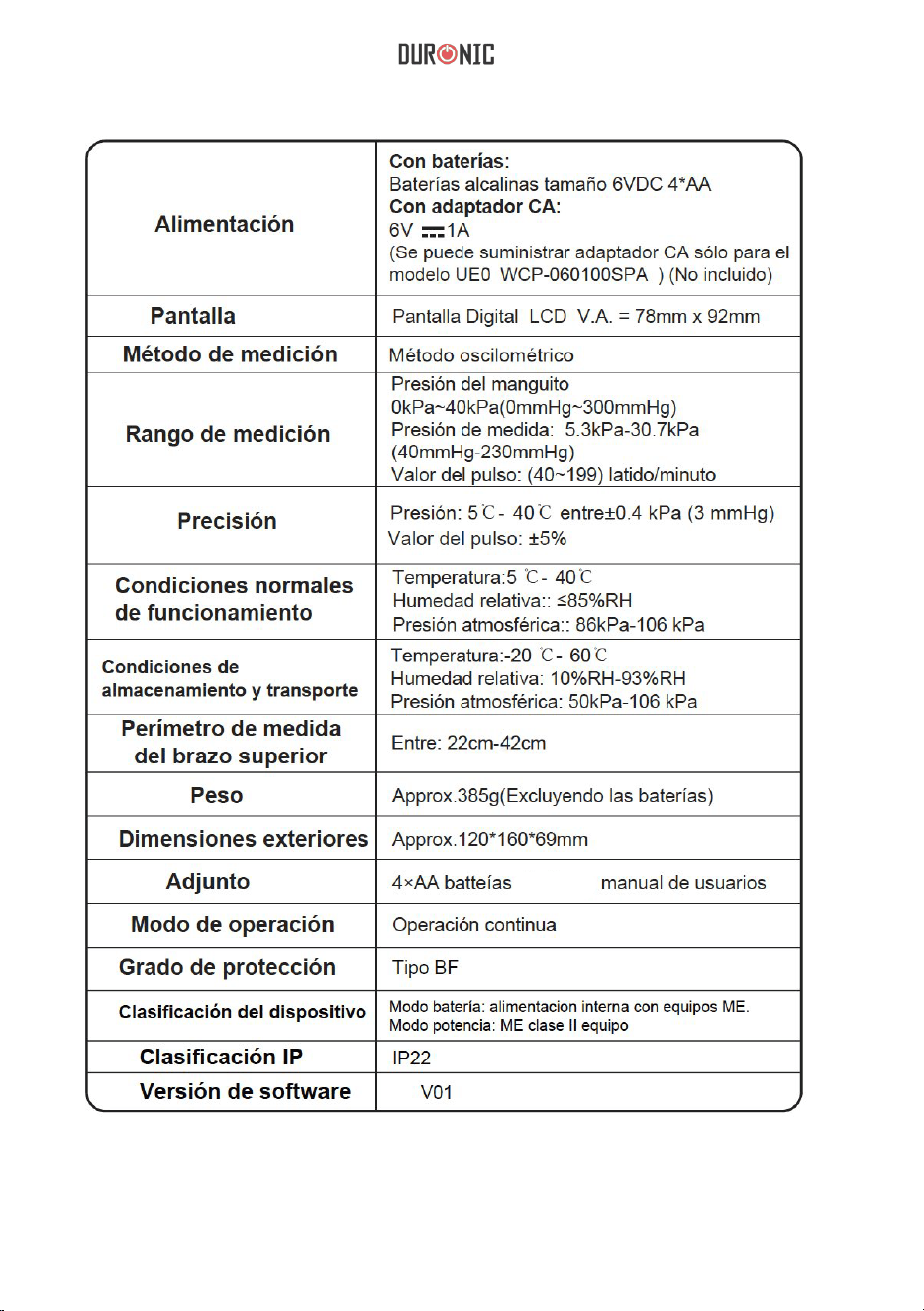 DURONIC

| Alimentación | Con baterías: Baterías alcalinas tamaño 6VDC 4*AA Con adaptador CA: 6V ⎓1A (Se puede suministrar adaptador CA sólo para el modelo UE0 WCP-060100SPA ) (No incluido) |
|---|---|
| Pantalla | Pantalla Digital LCD V.A. = 78mm x 92mm |
| Método de medición | Método oscilométrico |
| Rango de medición | Presión del manguito 0kPa~40kPa(0mmHg~300mmHg) Presión de medida: 5.3kPa-30.7kPa (40mmHg-230mmHg) Valor del pulso: (40~199) latido/minuto |
| Precisión | Presión: 5℃- 40℃ entre±0.4 kPa (3 mmHg) Valor del pulso: ±5% |
| Condiciones normales de funcionamiento | Temperatura:5 ℃- 40℃ Humedad relativa:: ≤85%RH Presión atmosférica:: 86kPa-106 kPa |
| Condiciones de almacenamiento y transporte | Temperatura:-20 ℃- 60℃ Humedad relativa: 10%RH-93%RH Presión atmosférica: 50kPa-106 kPa |
| Perímetro de medida del brazo superior | Entre: 22cm-42cm |
| Peso | Approx.385g(Excluyendo las baterías) |
| Dimensiones exteriores | Approx.120*160*69mm |
| Adjunto | 4×AA batteías manual de usuarios |
| Modo de operación | Operación continua |
| Grado de protección | Tipo BF |
| Clasificación del dispositivo | Modo batería: alimentacion interna con equipos ME. Modo potencia: ME clase II equipo |
| Clasificación IP | IP22 |
| Versión de software | V01 |